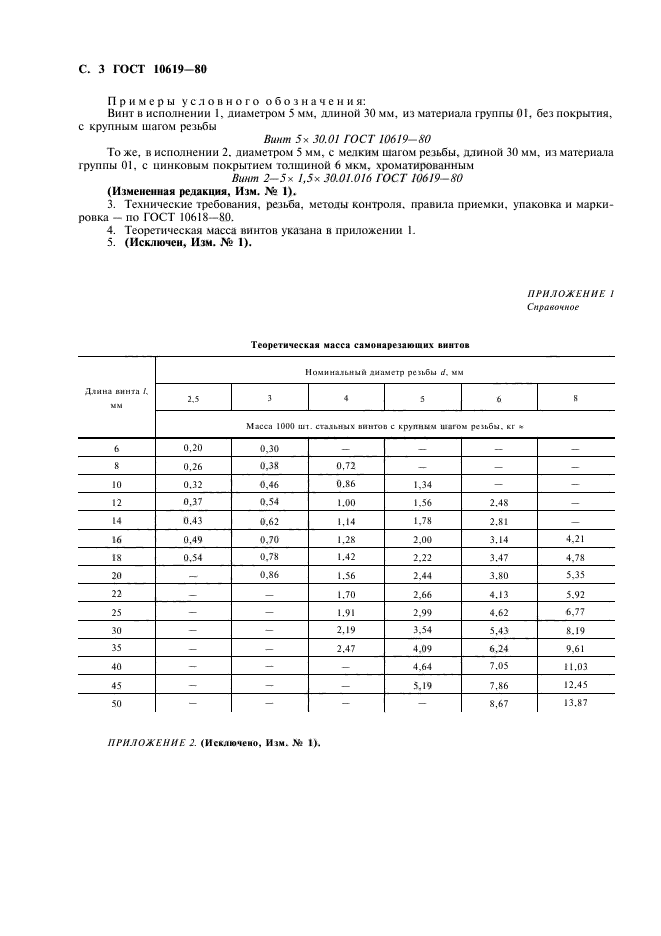 С. 3 ГОСТ 10619—80

Примеры условного обозначения:
Винт в исполнении 1, диаметром 5 мм, длиной 30 мм, из материала группы 01, без покрытия, с крупным шагом резьбы

Винт 5× 30.01 ГОСТ 10619—80

То же, в исполнении 2, диаметром 5 мм, с мелким шагом резьбы, длиной 30 мм, из материала группы 01, с цинковым покрытием толщиной 6 мкм, хроматированным

Винт 2—5× 1,5× 30.01.016 ГОСТ 10619—80

(Измененная редакция, Изм. № 1).

3. Технические требования, резьба, методы контроля, правила приемки, упаковка и маркировка — по ГОСТ 10618—80.

4. Теоретическая масса винтов указана в приложении 1.

5. (Исключен, Изм. № 1).

ПРИЛОЖЕНИЕ 1
Справочное

Теоретическая масса самонарезающих винтов

| Длина винта $l$, мм | Номинальный диаметр резьбы $d$, мм | | | | | |
|---|---|---|---|---|---|---|
| | 2,5 | 3 | 4 | 5 | 6 | 8 |
| | Масса 1000 шт. стальных винтов с крупным шагом резьбы, кг ≈ | | | | | |
| 6 | 0,20 | 0,30 | — | — | — | — |
| 8 | 0,26 | 0,38 | 0,72 | — | — | — |
| 10 | 0,32 | 0,46 | 0,86 | 1,34 | — | — |
| 12 | 0,37 | 0,54 | 1,00 | 1,56 | 2,48 | — |
| 14 | 0,43 | 0,62 | 1,14 | 1,78 | 2,81 | — |
| 16 | 0,49 | 0,70 | 1,28 | 2,00 | 3,14 | 4,21 |
| 18 | 0,54 | 0,78 | 1,42 | 2,22 | 3,47 | 4,78 |
| 20 | — | 0,86 | 1,56 | 2,44 | 3,80 | 5,35 |
| 22 | — | — | 1,70 | 2,66 | 4,13 | 5,92 |
| 25 | — | — | 1,91 | 2,99 | 4,62 | 6,77 |
| 30 | — | — | 2,19 | 3,54 | 5,43 | 8,19 |
| 35 | — | — | 2,47 | 4,09 | 6,24 | 9,61 |
| 40 | — | — | — | 4,64 | 7,05 | 11,03 |
| 45 | — | — | — | 5,19 | 7,86 | 12,45 |
| 50 | — | — | — | — | 8,67 | 13,87 |

ПРИЛОЖЕНИЕ 2. (Исключено, Изм. № 1).